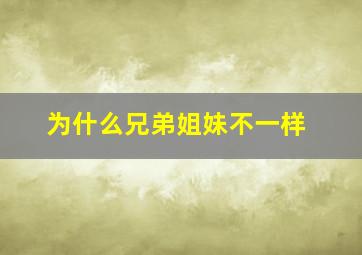 为什么兄弟姐妹不一样